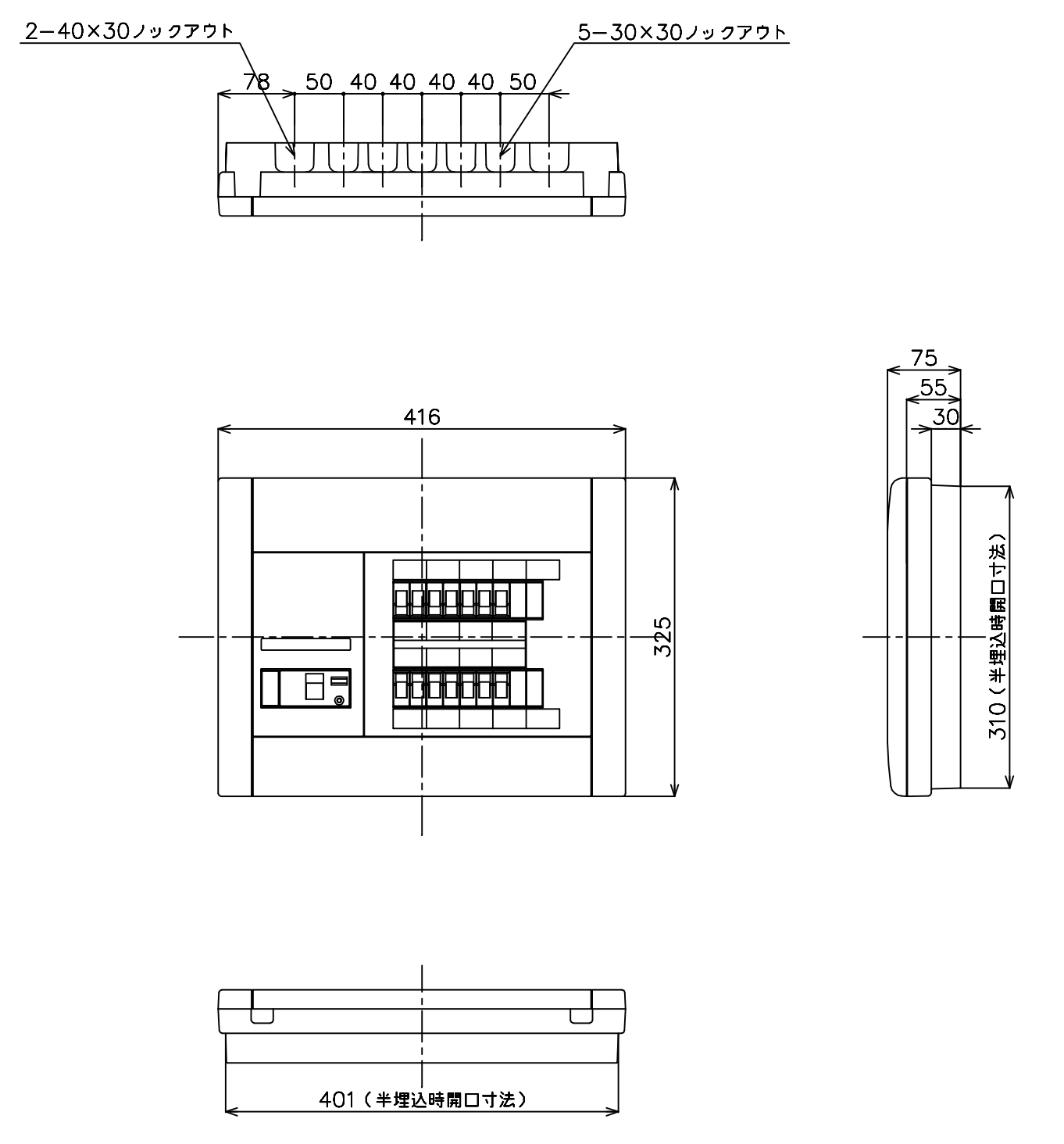 2−40×30ノックアウト

5−30×30ノックアウト

78 50 40 40 40 40 50

416

325

75

55

30

310（半埋込時開口寸法）

401（半埋込時開口寸法）